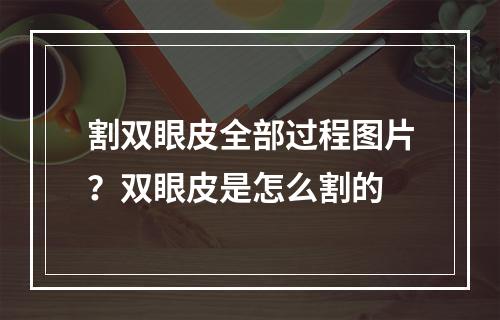 割双眼皮全部过程图片？双眼皮是怎么割的